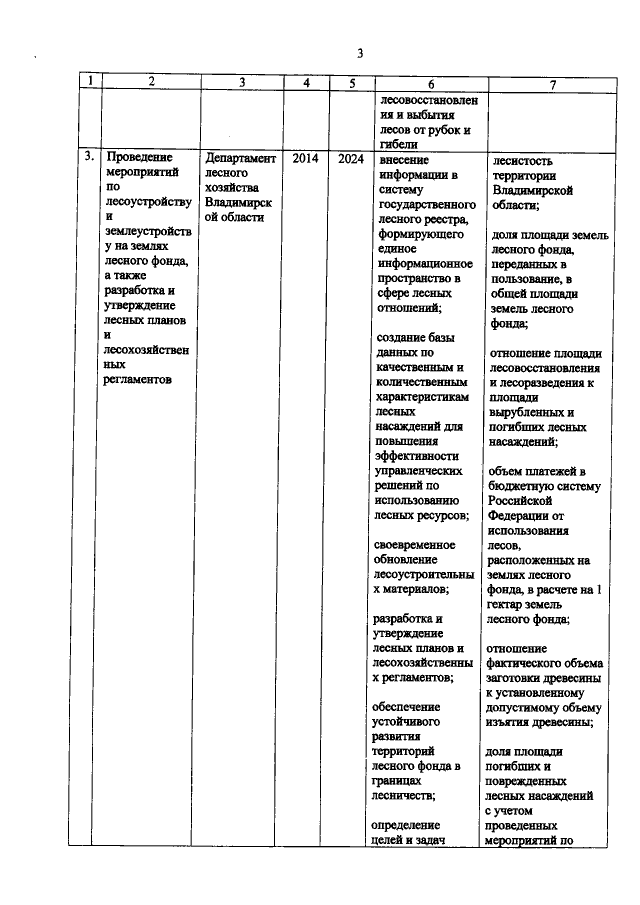 3

| 1 | 2 | 3 | 4 | 5 | 6 | 7 |
|---|---|---|---|---|---|---|
|  |  |  |  |  | лесовосстановления и выбытия лесов от рубок и гибели |  |
| 3. | Проведение мероприятий по лесоустройству и землеустройству на землях лесного фонда, а также разработка и утверждение лесных планов и лесохозяйственных регламентов | Департамент лесного хозяйства Владимирской области | 2014 | 2024 | внесение информации в систему государственного лесного реестра, формирующего единое информационное пространство в сфере лесных отношений; создание базы данных по качественным и количественным характеристикам лесных насаждений для повышения эффективности управленческих решений по использованию лесных ресурсов; своевременное обновление лесоустроительных материалов; разработка и утверждение лесных планов и лесохозяйственных регламентов; обеспечение устойчивого развития территорий лесного фонда в границах лесничеств; определение целей и задач | лесистость территории Владимирской области; доля площади земель лесного фонда, переданных в пользование, в общей площади земель лесного фонда; отношение площади лесовосстановления и лесоразведения к площади вырубленных и погибших лесных насаждений; объем платежей в бюджетную систему Российской Федерации от использования лесов, расположенных на землях лесного фонда, в расчете на 1 гектар земель лесного фонда; отношение фактического объема заготовки древесины к установленному допустимому объему изъятия древесины; доля площади погибших и поврежденных лесных насаждений с учетом проведенных мероприятий по |